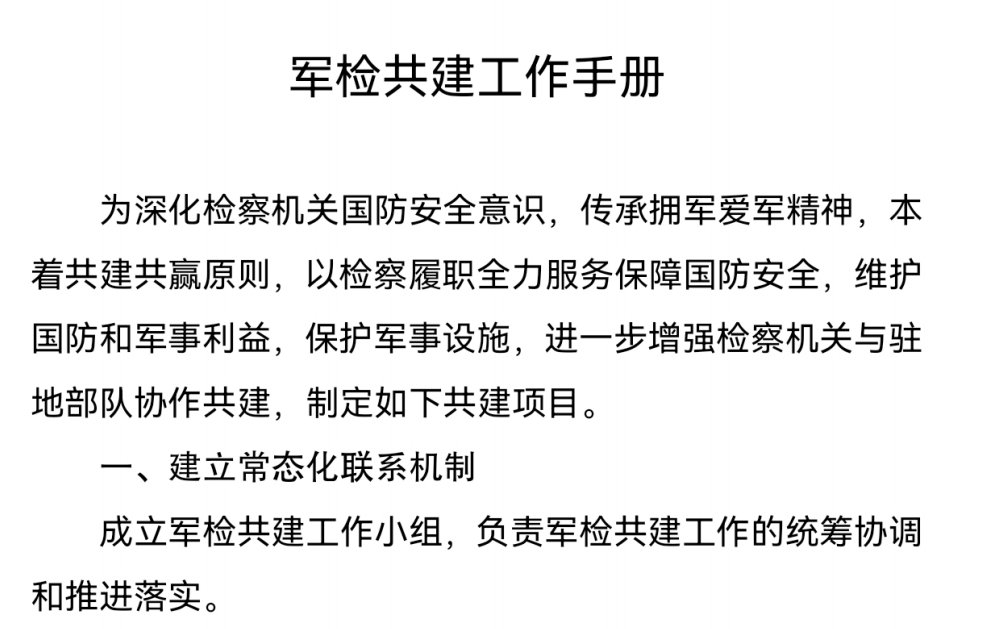 军检共建工作手册

为深化检察机关国防安全意识，传承拥军爱军精神，本着共建共赢原则，以检察履职全力服务保障国防安全，维护国防和军事利益，保护军事设施，进一步增强检察机关与驻地部队协作共建，制定如下共建项目。

一、建立常态化联系机制

成立军检共建工作小组，负责军检共建工作的统筹协调和推进落实。